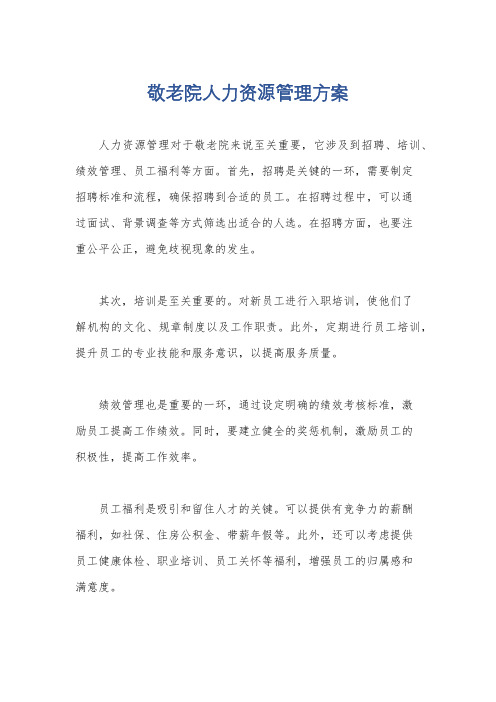 敬老院人力资源管理方案

人力资源管理对于敬老院来说至关重要，它涉及到招聘、培训、绩效管理、员工福利等方面。首先，招聘是关键的一环，需要制定招聘标准和流程，确保招聘到合适的员工。在招聘过程中，可以通过面试、背景调查等方式筛选出适合的人选。在招聘方面，也要注重公平公正，避免歧视现象的发生。

其次，培训是至关重要的。对新员工进行入职培训，使他们了解机构的文化、规章制度以及工作职责。此外，定期进行员工培训，提升员工的专业技能和服务意识，以提高服务质量。

绩效管理也是重要的一环，通过设定明确的绩效考核标准，激励员工提高工作绩效。同时，要建立健全的奖惩机制，激励员工的积极性，提高工作效率。

员工福利是吸引和留住人才的关键。可以提供有竞争力的薪酬福利，如社保、住房公积金、带薪年假等。此外，还可以考虑提供员工健康体检、职业培训、员工关怀等福利，增强员工的归属感和满意度。